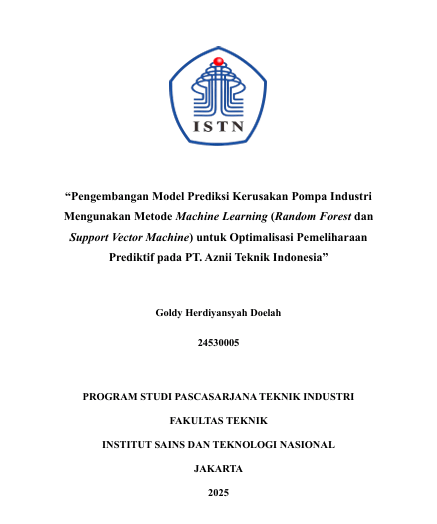 ISTN

“Pengembangan Model Prediksi Kerusakan Pompa Industri Mengunakan Metode Machine Learning (Random Forest dan Support Vector Machine) untuk Optimalisasi Pemeliharaan Prediktif pada PT. Aznii Teknik Indonesia”

Goldy Herdiyansyah Doelah

24530005

PROGRAM STUDI PASCASARJANA TEKNIK INDUSTRI

FAKULTAS TEKNIK

INSTITUT SAINS DAN TEKNOLOGI NASIONAL

JAKARTA

2025